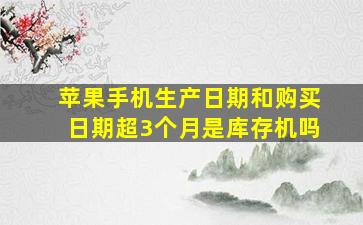 苹果手机生产日期和购买日期超3个月是库存机吗